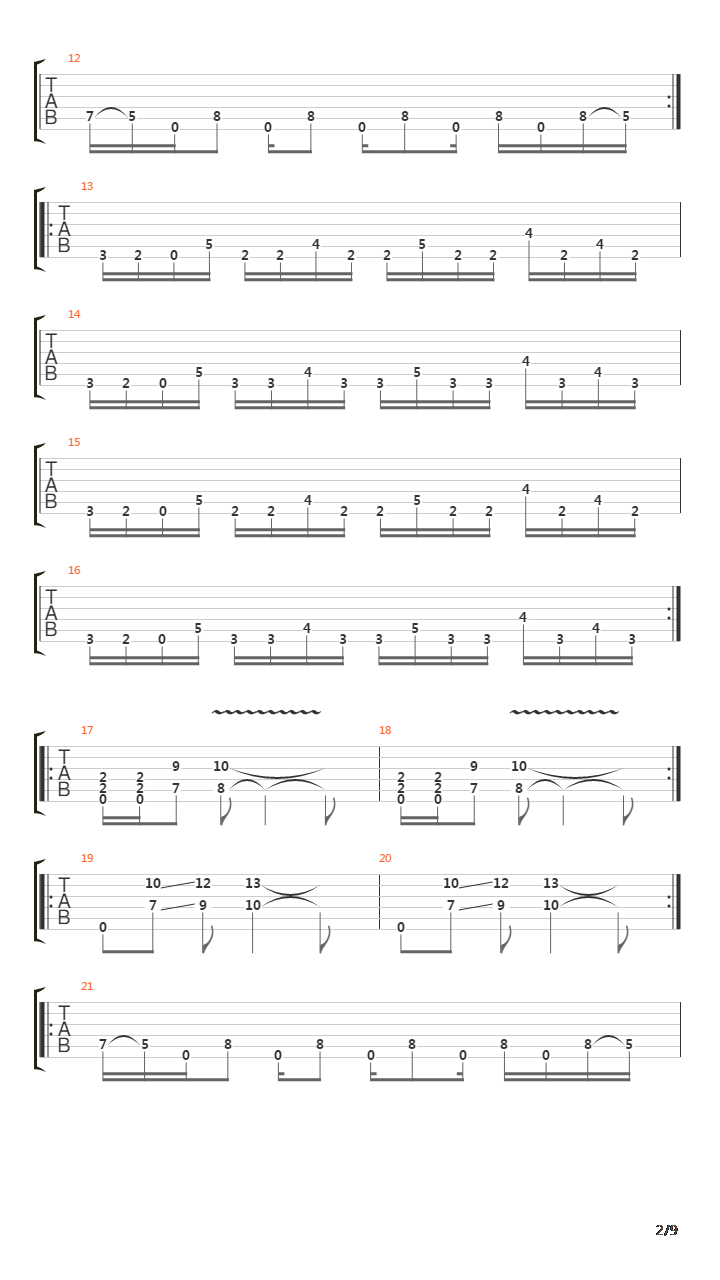 12
T
A
B
7 5 0 8 0 8 0 8 0 8 0 8 5

13
T
A
B
3 2 0 5 2 2 4 2 2 5 2 2 4 2 4 2

14
T
A
B
3 2 0 5 3 3 4 3 3 5 3 3 4 3 4 3

15
T
A
B
3 2 0 5 2 2 4 2 2 5 2 2 4 2 4 2

16
T
A
B
3 2 0 5 3 3 4 3 3 5 3 3 4 3 4 3

17
T
A
B
2 2 0 2 2 0 9 7 10 8

18
2 2 0 2 2 0 9 7 10 8

19
T
A
B
0 10 7 12 9 13 10

20
0 10 7 12 9 13 10

21
T
A
B
7 5 0 8 0 8 0 8 0 8 0 8 5

2/9